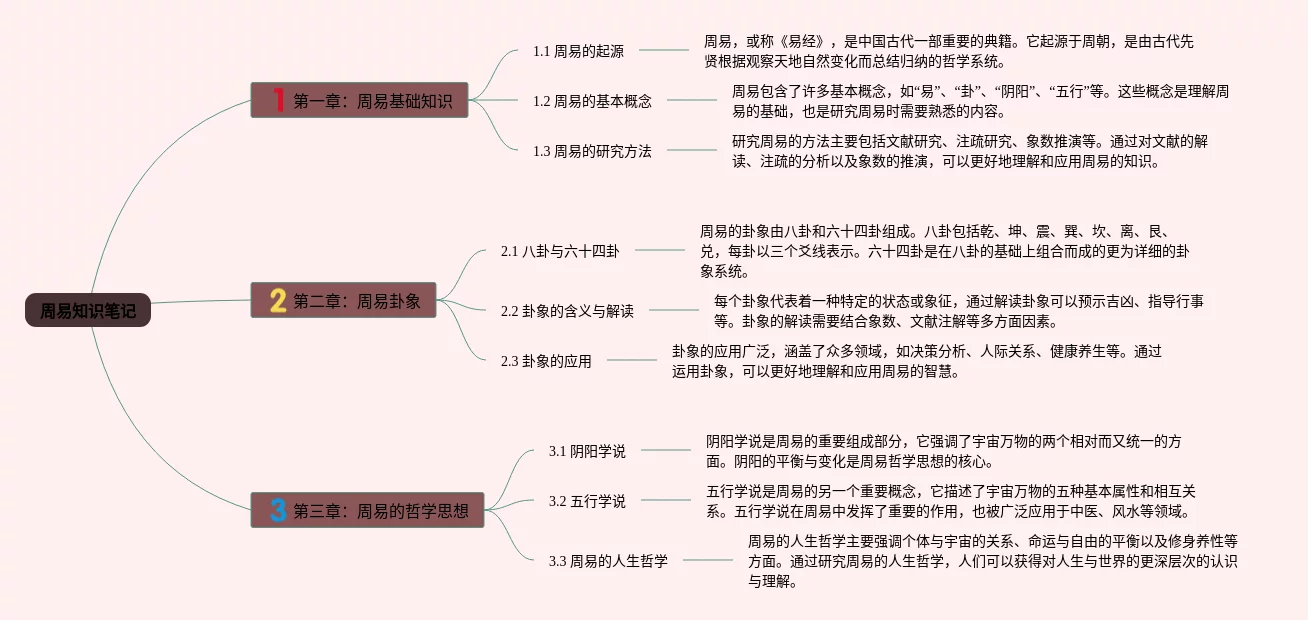 周易知识笔记

1 第一章：周易基础知识

1.1 周易的起源

周易，或称《易经》，是中国古代一部重要的典籍。它起源于周朝，是由古代先贤根据观察天地自然变化而总结归纳的哲学系统。

1.2 周易的基本概念

周易包含了许多基本概念，如“易”、“卦”、“阴阳”、“五行”等。这些概念是理解周易的基础，也是研究周易时需要熟悉的内容。

1.3 周易的研究方法

研究周易的方法主要包括文献研究、注疏研究、象数推演等。通过对文献的解读、注疏的分析以及象数的推演，可以更好地理解和应用周易的知识。

2 第二章：周易卦象

2.1 八卦与六十四卦

周易的卦象由八卦和六十四卦组成。八卦包括乾、坤、震、巽、坎、离、艮、兑，每卦以三个爻线表示。六十四卦是在八卦的基础上组合而成的更为详细的卦象系统。

2.2 卦象的含义与解读

每个卦象代表着一种特定的状态或象征，通过解读卦象可以预示吉凶、指导行事等。卦象的解读需要结合象数、文献注解等多方面因素。

2.3 卦象的应用

卦象的应用广泛，涵盖了众多领域，如决策分析、人际关系、健康养生等。通过运用卦象，可以更好地理解和应用周易的智慧。

3 第三章：周易的哲学思想

3.1 阴阳学说

阴阳学说是周易的重要组成部分，它强调了宇宙万物的两个相对而又统一的方面。阴阳的平衡与变化是周易哲学思想的核心。

3.2 五行学说

五行学说是周易的另一个重要概念，它描述了宇宙万物的五种基本属性和相互关系。五行学说在周易中发挥了重要的作用，也被广泛应用于中医、风水等领域。

3.3 周易的人生哲学

周易的人生哲学主要强调个体与宇宙的关系、命运与自由的平衡以及修身养性等方面。通过研究周易的人生哲学，人们可以获得对人生与世界的更深层次的认识与理解。